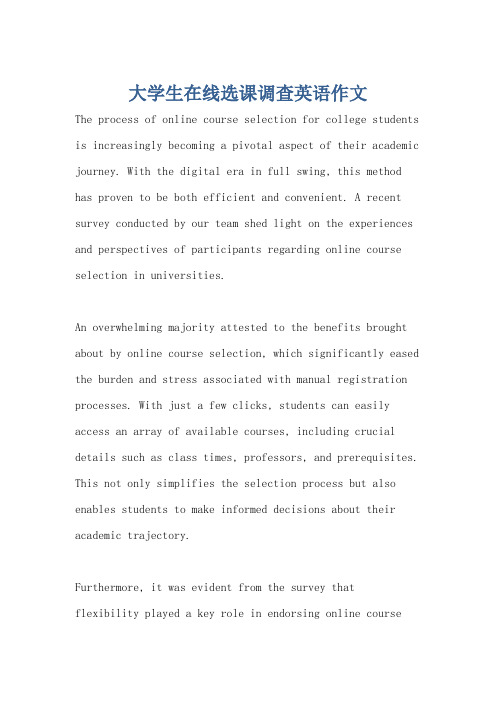 大学生在线选课调查英语作文

The process of online course selection for college students is increasingly becoming a pivotal aspect of their academic journey. With the digital era in full swing, this method has proven to be both efficient and convenient. A recent survey conducted by our team shed light on the experiences and perspectives of participants regarding online course selection in universities.

An overwhelming majority attested to the benefits brought about by online course selection, which significantly eased the burden and stress associated with manual registration processes. With just a few clicks, students can easily access an array of available courses, including crucial details such as class times, professors, and prerequisites. This not only simplifies the selection process but also enables students to make informed decisions about their academic trajectory.

Furthermore, it was evident from the survey that flexibility played a key role in endorsing online course